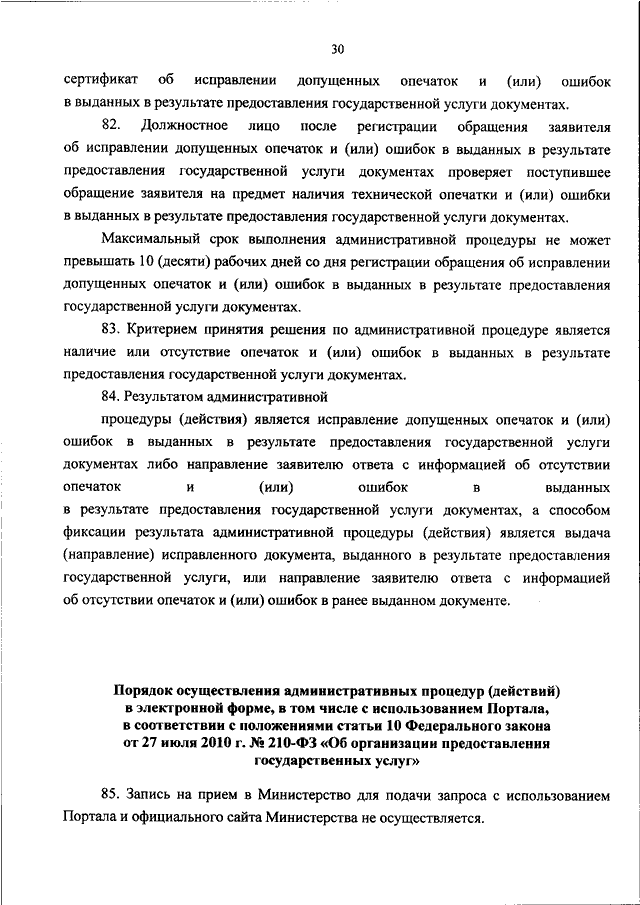 30

сертификат об исправлении допущенных опечаток и (или) ошибок в выданных в результате предоставления государственной услуги документах.

82. Должностное лицо после регистрации обращения заявителя об исправлении допущенных опечаток и (или) ошибок в выданных в результате предоставления государственной услуги документах проверяет поступившее обращение заявителя на предмет наличия технической опечатки и (или) ошибки в выданных в результате предоставления государственной услуги документах.

Максимальный срок выполнения административной процедуры не может превышать 10 (десяти) рабочих дней со дня регистрации обращения об исправлении допущенных опечаток и (или) ошибок в выданных в результате предоставления государственной услуги документах.

83. Критерием принятия решения по административной процедуре является наличие или отсутствие опечаток и (или) ошибок в выданных в результате предоставления государственной услуги документах.

84. Результатом административной

процедуры (действия) является исправление допущенных опечаток и (или) ошибок в выданных в результате предоставления государственной услуги документах либо направление заявителю ответа с информацией об отсутствии опечаток и (или) ошибок в выданных в результате предоставления государственной услуги документах, а способом фиксации результата административной процедуры (действия) является выдача (направление) исправленного документа, выданного в результате предоставления государственной услуги, или направление заявителю ответа с информацией об отсутствии опечаток и (или) ошибок в ранее выданном документе.

Порядок осуществления административных процедур (действий) в электронной форме, в том числе с использованием Портала, в соответствии с положениями статьи 10 Федерального закона от 27 июля 2010 г. № 210-ФЗ «Об организации предоставления государственных услуг»

85. Запись на прием в Министерство для подачи запроса с использованием Портала и официального сайта Министерства не осуществляется.